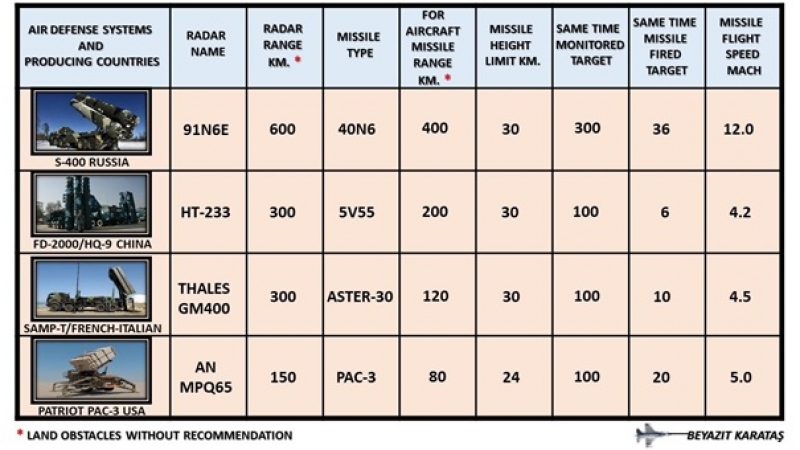 | AIR DEFENSE SYSTEMS AND PRODUCING COUNTRIES | RADAR NAME | RADAR RANGE KM. * | MISSILE TYPE | FOR AIRCRAFT MISSILE RANGE KM. * | MISSILE HEIGHT LIMIT KM. | SAME TIME MONITORED TARGET | SAME TIME MISSILE FIRED TARGET | MISSILE FLIGHT SPEED MACH |
|---|---|---|---|---|---|---|---|---|
| S-400 RUSSIA | 91N6E | 600 | 40N6 | 400 | 30 | 300 | 36 | 12.0 |
| FD-2000/HQ-9 CHINA | HT-233 | 300 | 5V55 | 200 | 30 | 100 | 6 | 4.2 |
| SAMP-T/FRENCH-ITALIAN | THALES GM400 | 300 | ASTER-30 | 120 | 30 | 100 | 10 | 4.5 |
| PATRIOT PAC-3 USA | AN MPQ65 | 150 | PAC-3 | 80 | 24 | 100 | 20 | 5.0 |

* LAND OBSTACLES WITHOUT RECOMMENDATION

BEYAZIT KARATAŞ